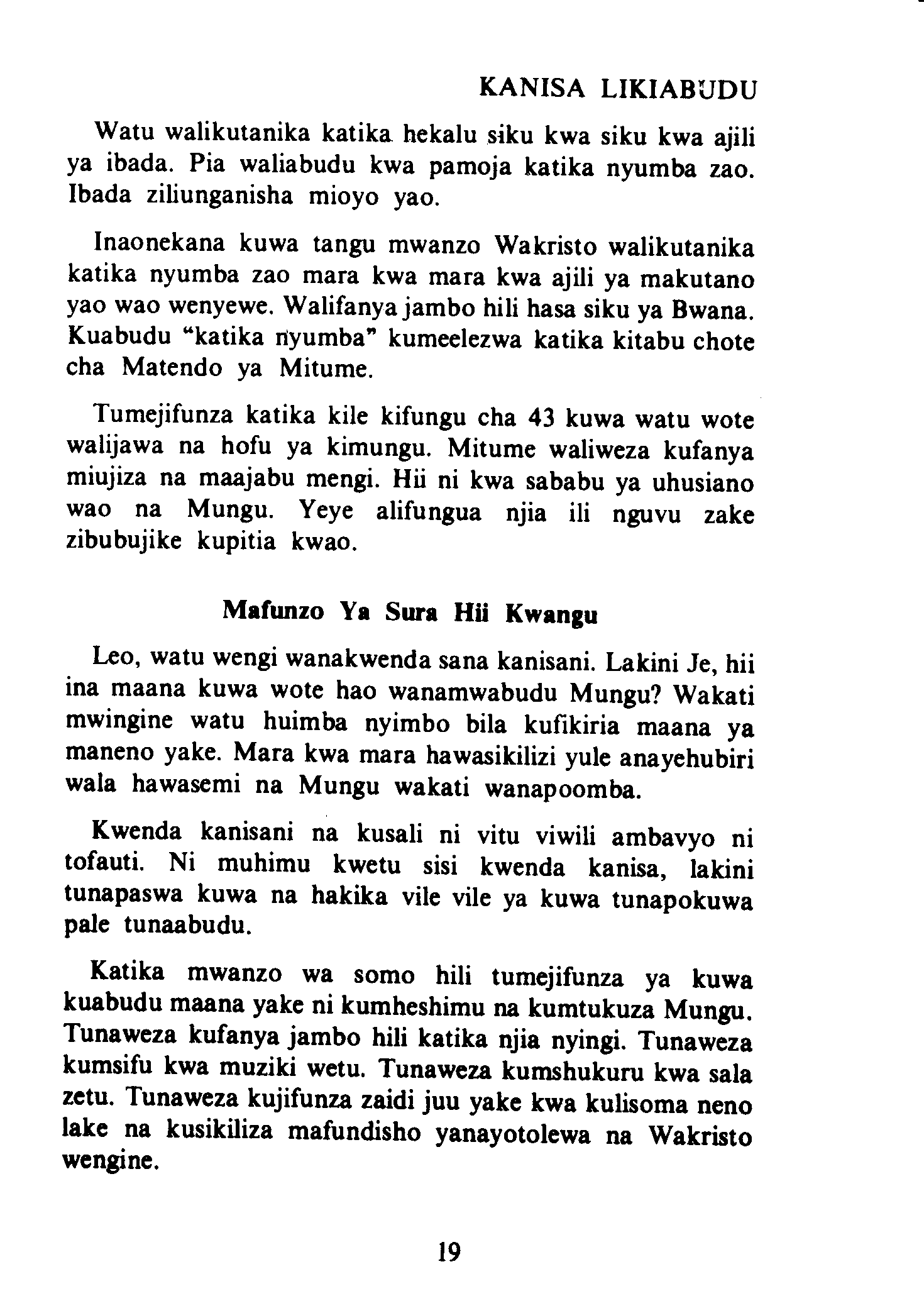 KANISA LIKIABUDU

Watu walikutanika katika hekalu siku kwa siku kwa ajili ya ibada. Pia waliabudu kwa pamoja katika nyumba zao. Ibada ziliunganisha mioyo yao.

Inaonekana kuwa tangu mwanzo Wakristo walikutanika katika nyumba zao mara kwa mara kwa ajili ya makutano yao wao wenyewe. Walifanya jambo hili hasa siku ya Bwana. Kuabudu "katika nyumba" kumeelezwa katika kitabu chote cha Matendo ya Mitume.

Tumejifunza katika kile kifungu cha 43 kuwa watu wote walijawa na hofu ya kimungu. Mitume waliweza kufanya miujiza na maajabu mengi. Hii ni kwa sababu ya uhusiano wao na Mungu. Yeye alifungua njia ili nguvu zake zibubujike kupitia kwao.

Mafunzo Ya Sura Hii Kwangu

Leo, watu wengi wanakwenda sana kanisani. Lakini Je, hii ina maana kuwa wote hao wanamwabudu Mungu? Wakati mwingine watu huimba nyimbo bila kufikiria maana ya maneno yake. Mara kwa mara hawasikilizi yule anayehubiri wala hawasemi na Mungu wakati wanapoomba.

Kwenda kanisani na kusali ni vitu viwili ambavyo ni tofauti. Ni muhimu kwetu sisi kwenda kanisa, lakini tunapaswa kuwa na hakika vile vile ya kuwa tunapokuwa pale tunaabudu.

Katika mwanzo wa somo hili tumejifunza ya kuwa kuabudu maana yake ni kumheshimu na kumtukuza Mungu. Tunaweza kufanya jambo hili katika njia nyingi. Tunaweza kumsifu kwa muziki wetu. Tunaweza kumshukuru kwa sala zetu. Tunaweza kujifunza zaidi juu yake kwa kulisoma neno lake na kusikiliza mafundisho yanayotolewa na Wakristo wengine.

19